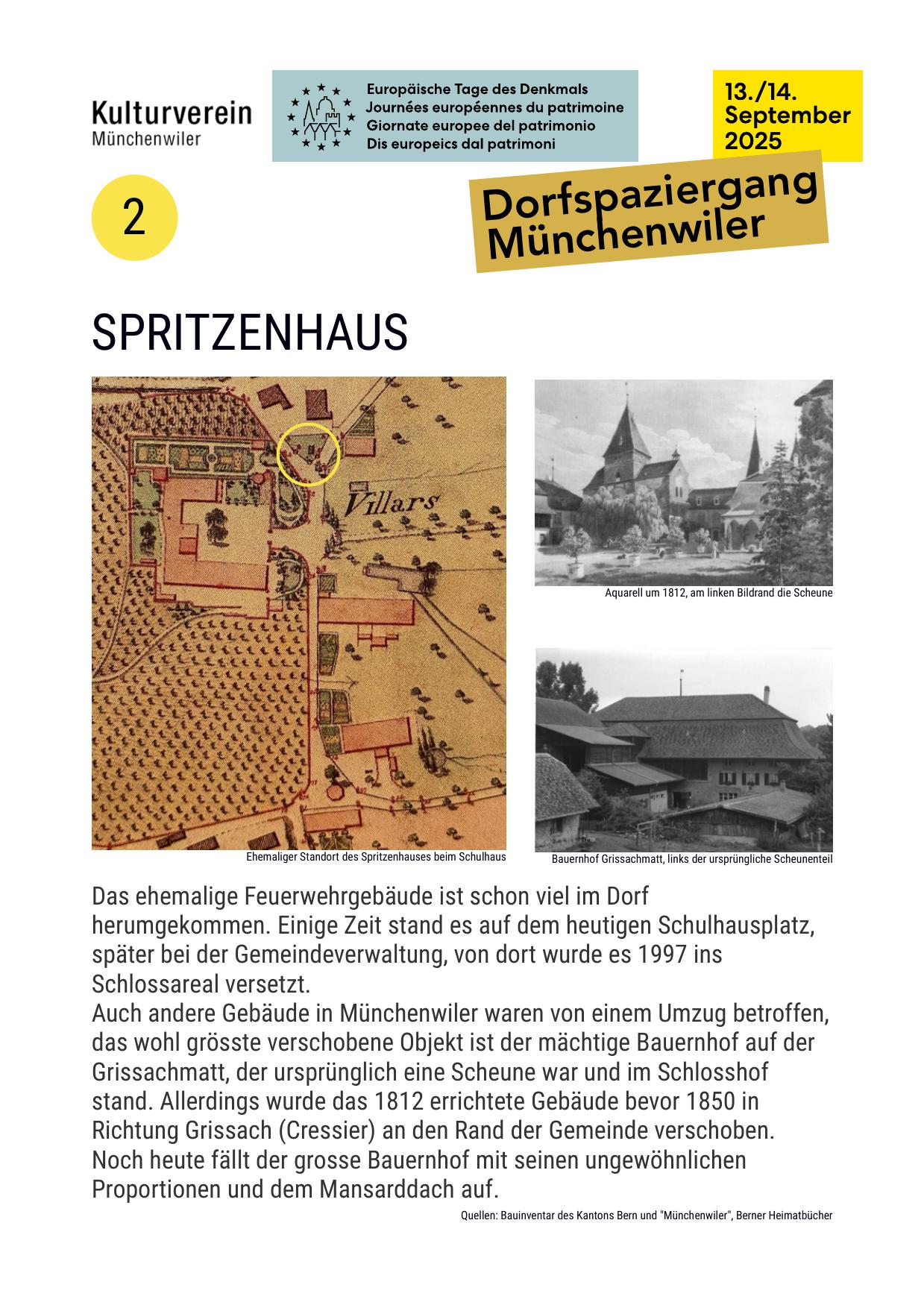 Kulturverein
Münchenwiler

Europäische Tage des Denkmals
Journées européennes du patrimoine
Giornate europee del patrimonio
Dis europeics dal patrimoni

13./14.
September
2025

2

Dorfspaziergang
Münchenwiler

SPRITZENHAUS

Villars

Ehemaliger Standort des Spritzenhauses beim Schulhaus

Aquarell um 1812, am linken Bildrand die Scheune

Bauernhof Grissachmatt, links der ursprüngliche Scheunenteil

Das ehemalige Feuerwehrgebäude ist schon viel im Dorf herumgekommen. Einige Zeit stand es auf dem heutigen Schulhausplatz, später bei der Gemeindeverwaltung, von dort wurde es 1997 ins Schlossareal versetzt.
Auch andere Gebäude in Münchenwiler waren von einem Umzug betroffen, das wohl grösste verschobene Objekt ist der mächtige Bauernhof auf der Grissachmatt, der ursprünglich eine Scheune war und im Schlosshof stand. Allerdings wurde das 1812 errichtete Gebäude bevor 1850 in Richtung Grissach (Cressier) an den Rand der Gemeinde verschoben. Noch heute fällt der grosse Bauernhof mit seinen ungewöhnlichen Proportionen und dem Mansarddach auf.

Quellen: Bauinventar des Kantons Bern und "Münchenwiler", Berner Heimatbücher